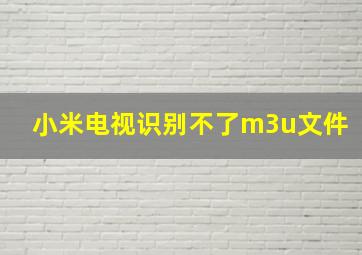 小米电视识别不了m3u文件